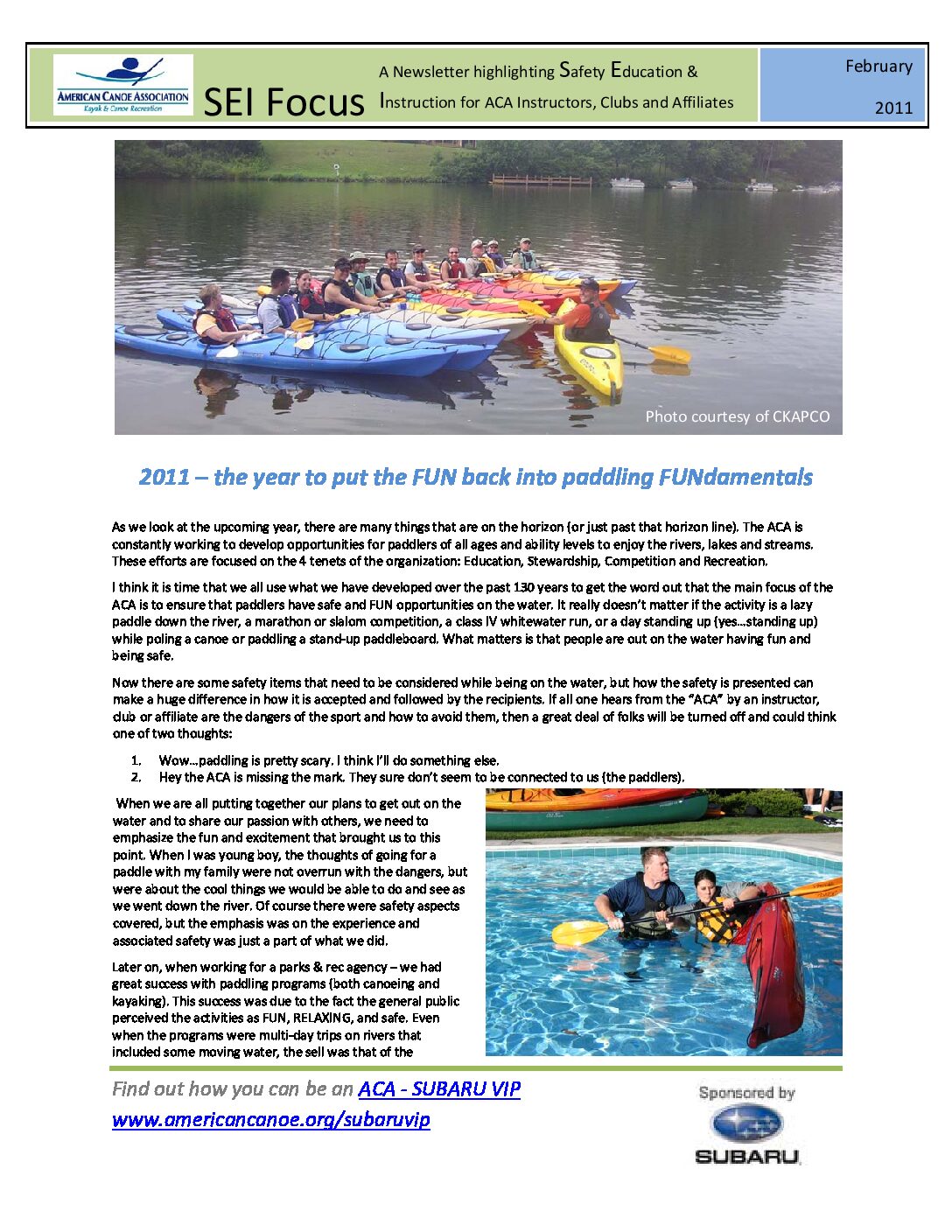 AMERICAN CANOE ASSOCIATION
Kayak & Canoe Recreation

SEI Focus

A Newsletter highlighting Safety Education & Instruction for ACA Instructors, Clubs and Affiliates

February 2011

Photo courtesy of CKAPCO

2011 – the year to put the FUN back into paddling FUNdamentals

As we look at the upcoming year, there are many things that are on the horizon (or just past that horizon line). The ACA is constantly working to develop opportunities for paddlers of all ages and ability levels to enjoy the rivers, lakes and streams. These efforts are focused on the 4 tenets of the organization: Education, Stewardship, Competition and Recreation.

I think it is time that we all use what we have developed over the past 130 years to get the word out that the main focus of the ACA is to ensure that paddlers have safe and FUN opportunities on the water. It really doesn't matter if the activity is a lazy paddle down the river, a marathon or slalom competition, a class IV whitewater run, or a day standing up (yes…standing up) while poling a canoe or paddling a stand-up paddleboard. What matters is that people are out on the water having fun and being safe.

Now there are some safety items that need to be considered while being on the water, but how the safety is presented can make a huge difference in how it is accepted and followed by the recipients. If all one hears from the "ACA" by an instructor, club or affiliate are the dangers of the sport and how to avoid them, then a great deal of folks will be turned off and could think one of two thoughts:

1. Wow…paddling is pretty scary. I think I'll do something else.
2. Hey the ACA is missing the mark. They sure don't seem to be connected to us (the paddlers).

When we are all putting together our plans to get out on the water and to share our passion with others, we need to emphasize the fun and excitement that brought us to this point. When I was young boy, the thoughts of going for a paddle with my family were not overrun with the dangers, but were about the cool things we would be able to do and see as we went down the river. Of course there were safety aspects covered, but the emphasis was on the experience and associated safety was just a part of what we did.

Later on, when working for a parks & rec agency – we had great success with paddling programs (both canoeing and kayaking). This success was due to the fact the general public perceived the activities as FUN, RELAXING, and safe. Even when the programs were multi-day trips on rivers that included some moving water, the sell was that of the

Find out how you can be an ACA - SUBARU VIP
www.americancanoe.org/subaruvip

Sponsored by
SUBARU